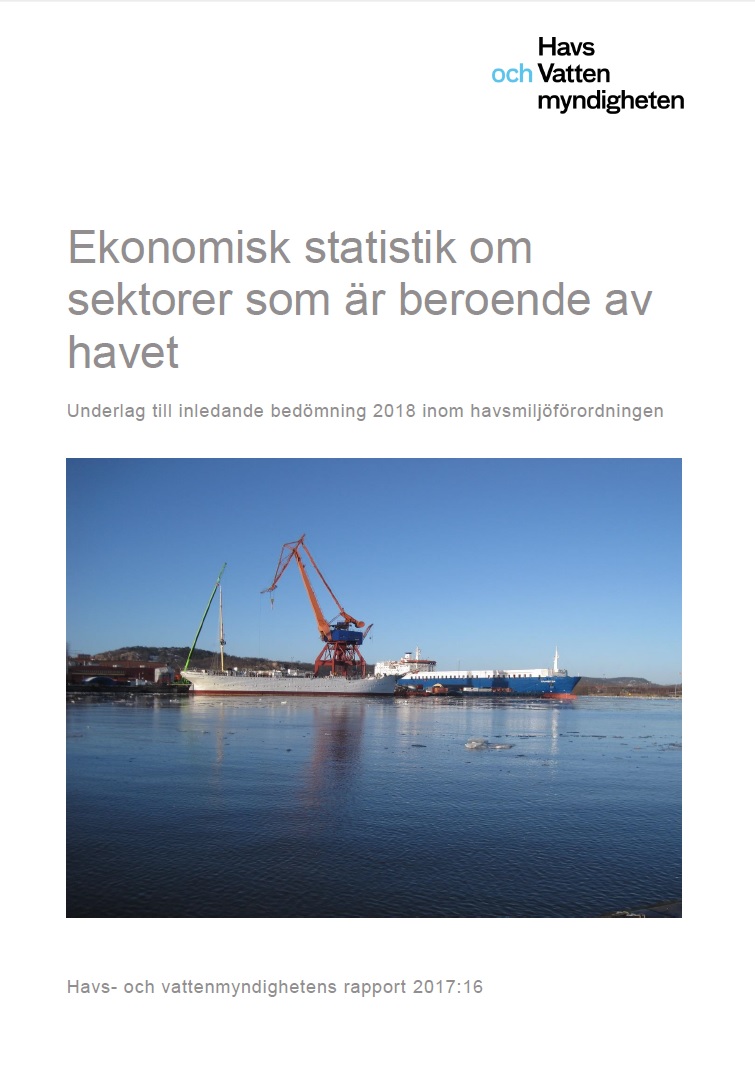 Havs
och Vatten
myndigheten

Ekonomisk statistik om sektorer som är beroende av havet

Underlag till inledande bedömning 2018 inom havsmiljöförordningen

Havs- och vattenmyndighetens rapport 2017:16